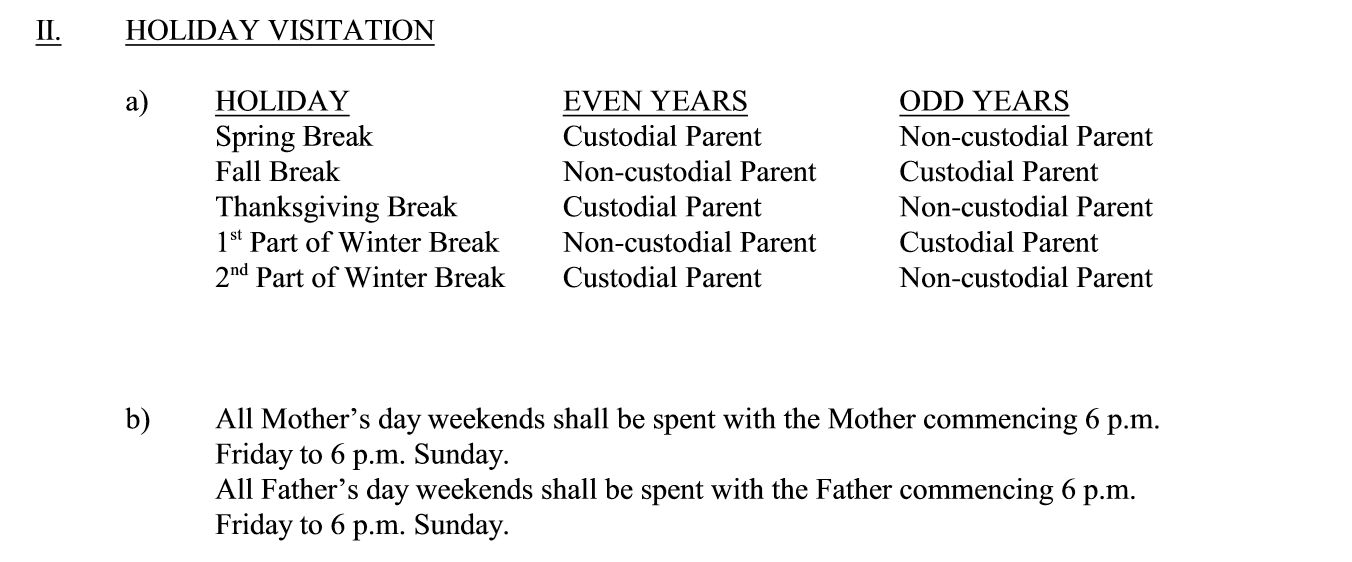 II. HOLIDAY VISITATION

a)

| HOLIDAY | EVEN YEARS | ODD YEARS |
|---|---|---|
| Spring Break | Custodial Parent | Non-custodial Parent |
| Fall Break | Non-custodial Parent | Custodial Parent |
| Thanksgiving Break | Custodial Parent | Non-custodial Parent |
| 1$^{st}$ Part of Winter Break | Non-custodial Parent | Custodial Parent |
| 2$^{nd}$ Part of Winter Break | Custodial Parent | Non-custodial Parent |

b) All Mother’s day weekends shall be spent with the Mother commencing 6 p.m. Friday to 6 p.m. Sunday.
All Father’s day weekends shall be spent with the Father commencing 6 p.m. Friday to 6 p.m. Sunday.